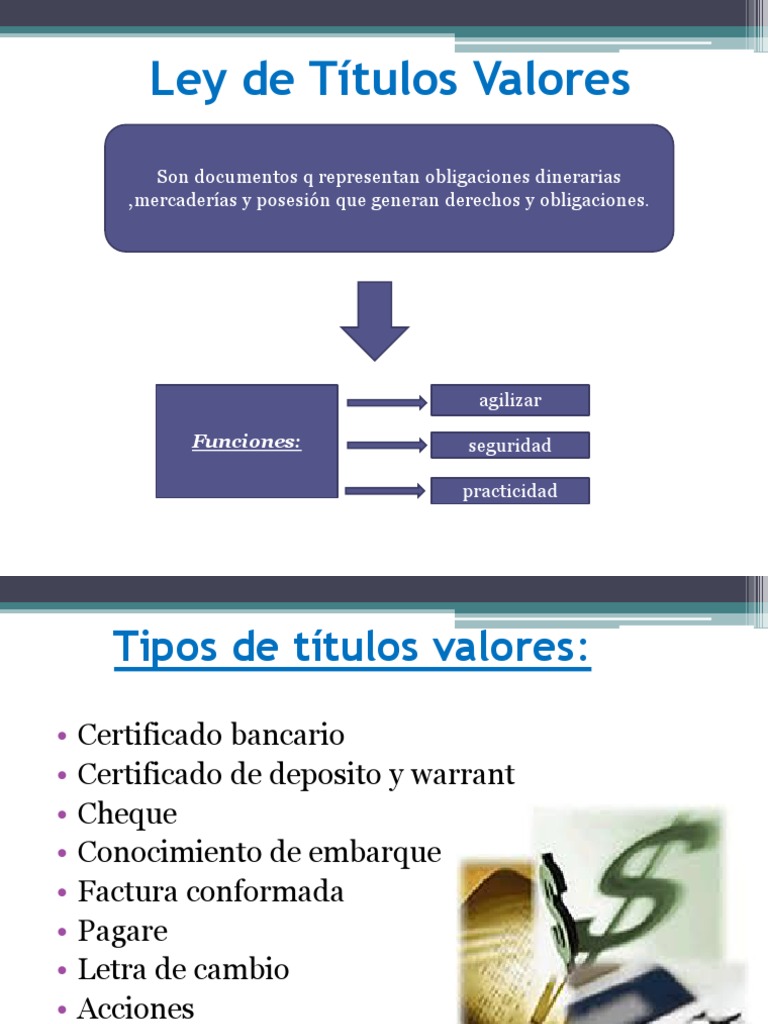 Ley de Títulos Valores

Son documentos q representan obligaciones dinerarias ,mercaderías y posesión que generan derechos y obligaciones.

Funciones:

agilizar

seguridad

practicidad

Tipos de títulos valores:

• Certificado bancario
• Certificado de deposito y warrant
• Cheque
• Conocimiento de embarque
• Factura conformada
• Pagare
• Letra de cambio
• Acciones